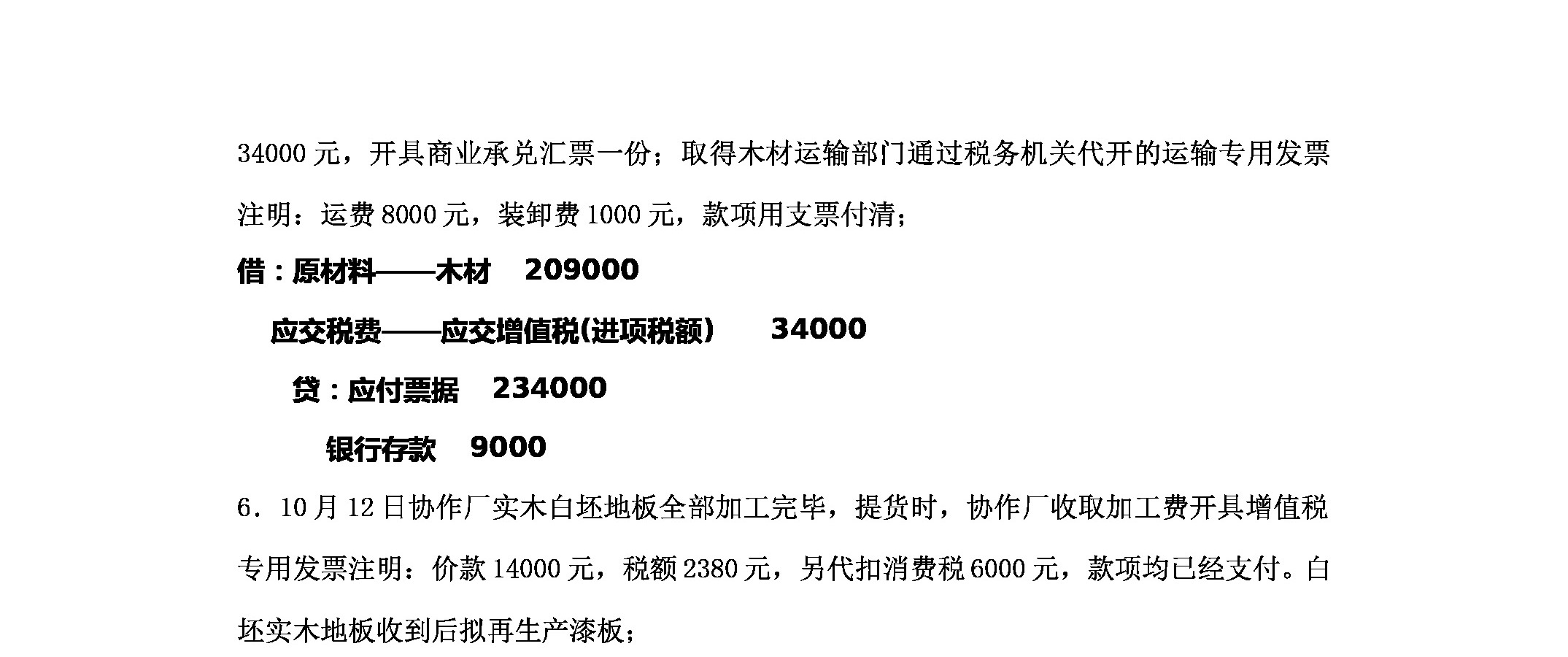 34000 元，开具商业承兑汇票一份；取得木材运输部门通过税务机关代开的运输专用发票注明：运费 8000 元，装卸费 1000 元，款项用支票付清；

借：原材料——木材　209000

应交税费——应交增值税(进项税额)　34000

贷：应付票据　234000

银行存款　9000

6．10 月 12 日协作厂实木白坯地板全部加工完毕，提货时，协作厂收取加工费开具增值税专用发票注明：价款 14000 元，税额 2380 元，另代扣消费税 6000 元，款项均已经支付。白坯实木地板收到后拟再生产漆板；